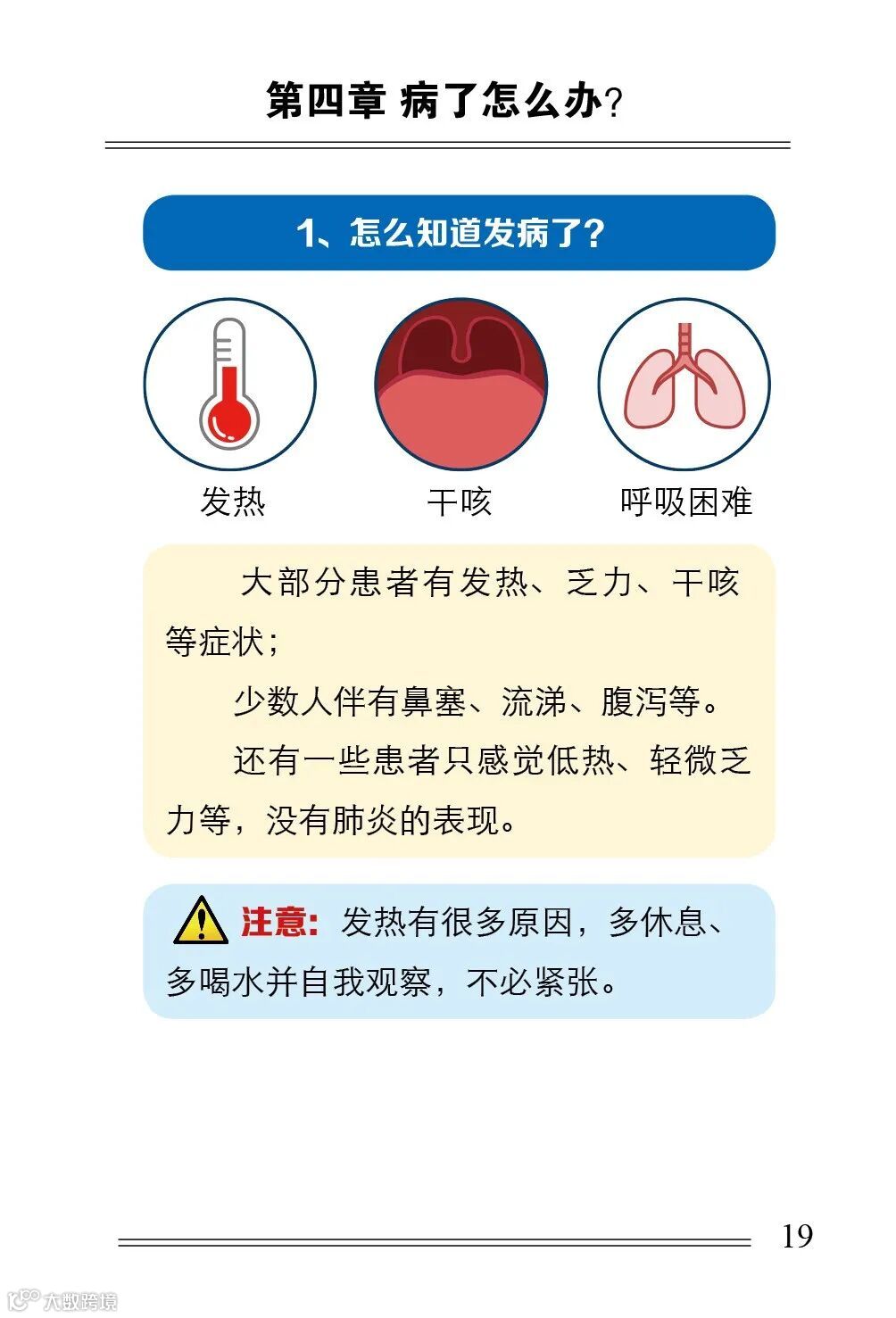 第四章 病了怎么办?

1、怎么知道发病了?

发热

干咳

呼吸困难

大部分患者有发热、乏力、干咳等症状;

少数人伴有鼻塞、流涕、腹泻等。

还有一些患者只感觉低热、轻微乏力等,没有肺炎的表现。

注意:发热有很多原因,多休息、多喝水并自我观察,不必紧张。

19

大数跨境